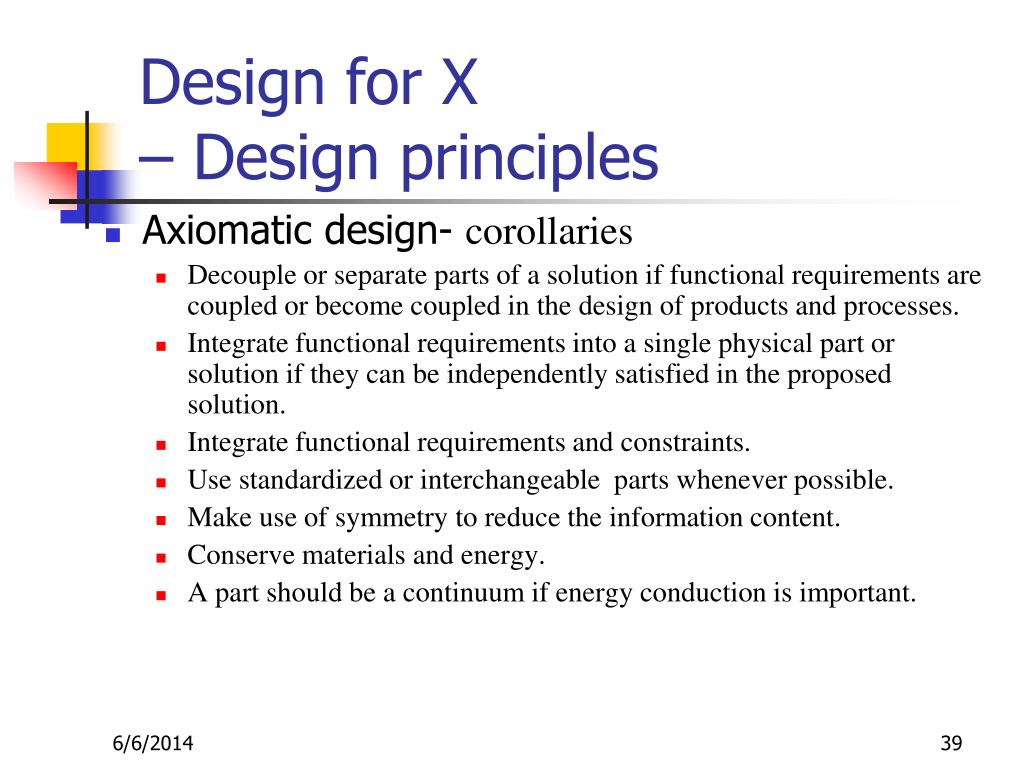 Design for X
– Design principles

Axiomatic design- corollaries

Decouple or separate parts of a solution if functional requirements are coupled or become coupled in the design of products and processes.

Integrate functional requirements into a single physical part or solution if they can be independently satisfied in the proposed solution.

Integrate functional requirements and constraints.

Use standardized or interchangeable parts whenever possible.

Make use of symmetry to reduce the information content.

Conserve materials and energy.

A part should be a continuum if energy conduction is important.

6/6/2014

39